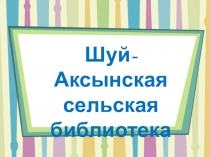 Шуй-Аксынская сельская библиотека